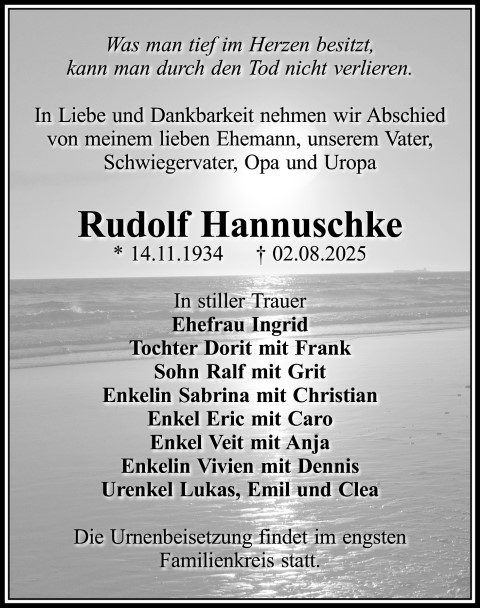 Was man tief im Herzen besitzt,
kann man durch den Tod nicht verlieren.

In Liebe und Dankbarkeit nehmen wir Abschied von meinem lieben Ehemann, unserem Vater, Schwiegervater, Opa und Uropa

Rudolf Hannuschke
* 14.11.1934 † 02.08.2025

In stiller Trauer
Ehefrau Ingrid
Tochter Dorit mit Frank
Sohn Ralf mit Grit
Enkelin Sabrina mit Christian
Enkel Eric mit Caro
Enkel Veit mit Anja
Enkelin Vivien mit Dennis
Urenkel Lukas, Emil und Clea

Die Urnenbeisetzung findet im engsten Familienkreis statt.